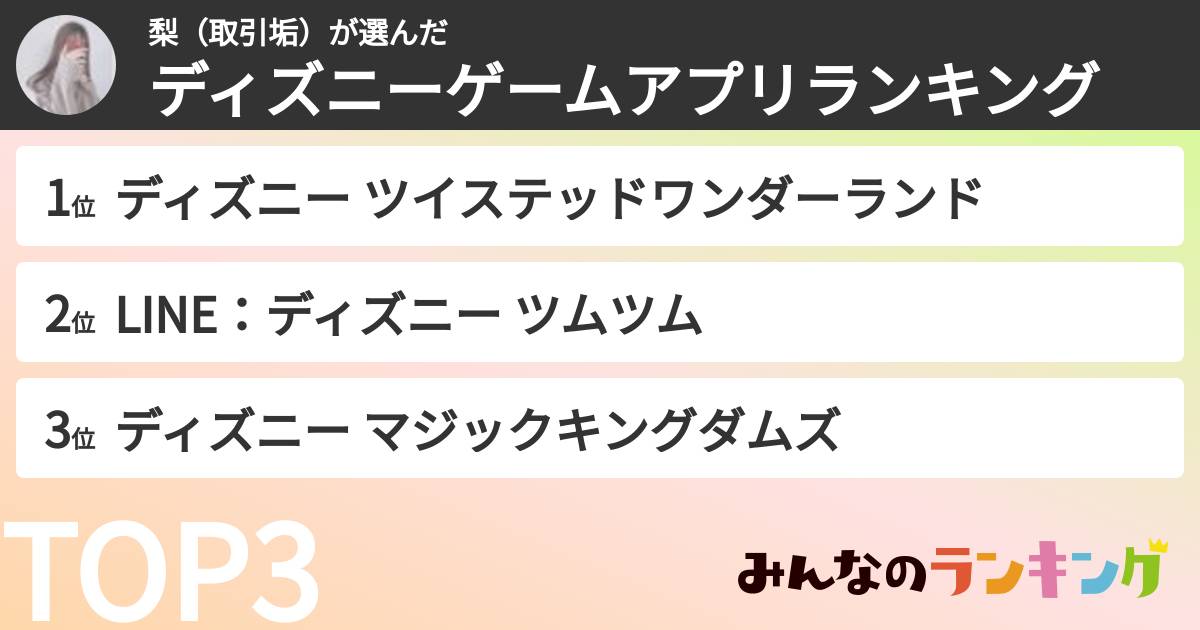 梨（取引垢）が選んだ
ディズニーゲームアプリランキング

1位 ディズニー ツイステッドワンダーランド

2位 LINE：ディズニー ツムツム

3位 ディズニー マジックキングダムズ

TOP3

みんなのランキング